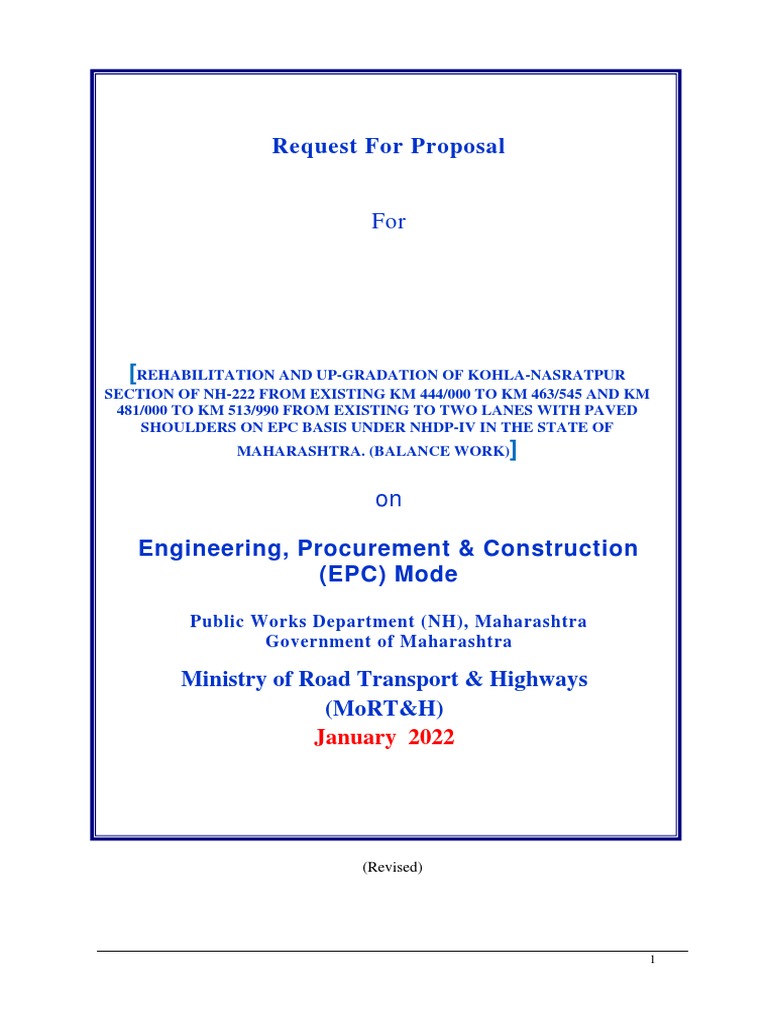 Request For Proposal

For

[REHABILITATION AND UP-GRADATION OF KOHLA-NASRATPUR SECTION OF NH-222 FROM EXISTING KM 444/000 TO KM 463/545 AND KM 481/000 TO KM 513/990 FROM EXISTING TO TWO LANES WITH PAVED SHOULDERS ON EPC BASIS UNDER NHDP-IV IN THE STATE OF MAHARASHTRA. (BALANCE WORK)]

on

Engineering, Procurement & Construction (EPC) Mode

Public Works Department (NH), Maharashtra
Government of Maharashtra

Ministry of Road Transport & Highways (MoRT&H)
January 2022

(Revised)

1